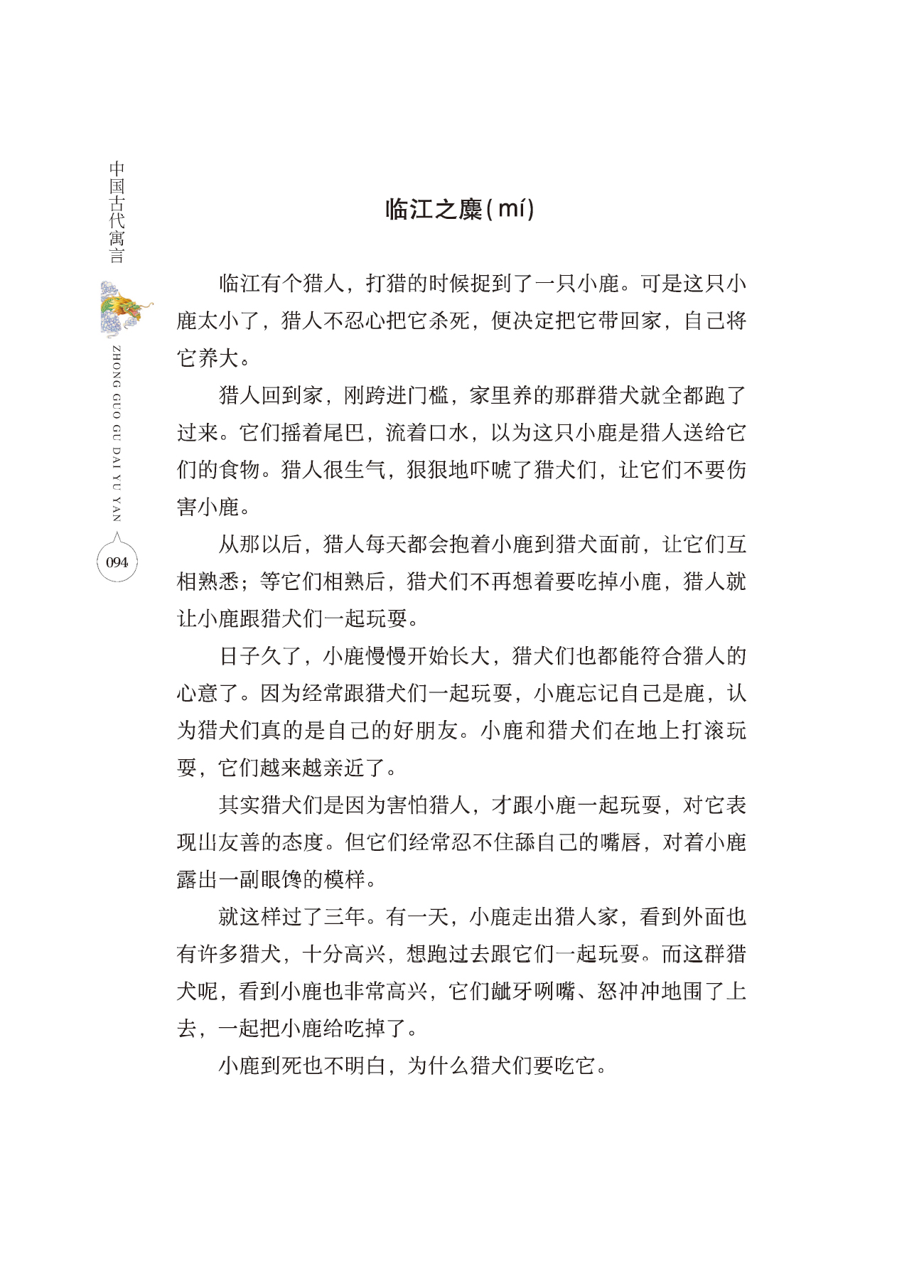 中国古代寓言

ZHONG GUO GU DAI YU YAN

094

临江之麋(mí)

临江有个猎人，打猎的时候捉到了一只小鹿。可是这只小鹿太小了，猎人不忍心把它杀死，便决定把它带回家，自己将它养大。

猎人回到家，刚跨进门槛，家里养的那群猎犬就全都跑了过来。它们摇着尾巴，流着口水，以为这只小鹿是猎人送给它们的食物。猎人很生气，狠狠地吓唬了猎犬们，让它们不要伤害小鹿。

从那以后，猎人每天都会抱着小鹿到猎犬面前，让它们互相熟悉；等它们相熟后，猎犬们不再想着要吃掉小鹿，猎人就让小鹿跟猎犬们一起玩耍。

日子久了，小鹿慢慢开始长大，猎犬们也都能符合猎人的心意了。因为经常跟猎犬们一起玩耍，小鹿忘记自己是鹿，认为猎犬们真的是自己的好朋友。小鹿和猎犬们在地上打滚玩耍，它们越来越亲近了。

其实猎犬们是因为害怕猎人，才跟小鹿一起玩耍，对它表现出友善的态度。但它们经常忍不住舔自己的嘴唇，对着小鹿露出一副眼馋的模样。

就这样过了三年。有一天，小鹿走出猎人家，看到外面也有许多猎犬，十分高兴，想跑过去跟它们一起玩耍。而这群猎犬呢，看到小鹿也非常高兴，它们龇牙咧嘴、怒冲冲地围了上去，一起把小鹿给吃掉了。

小鹿到死也不明白，为什么猎犬们要吃它。